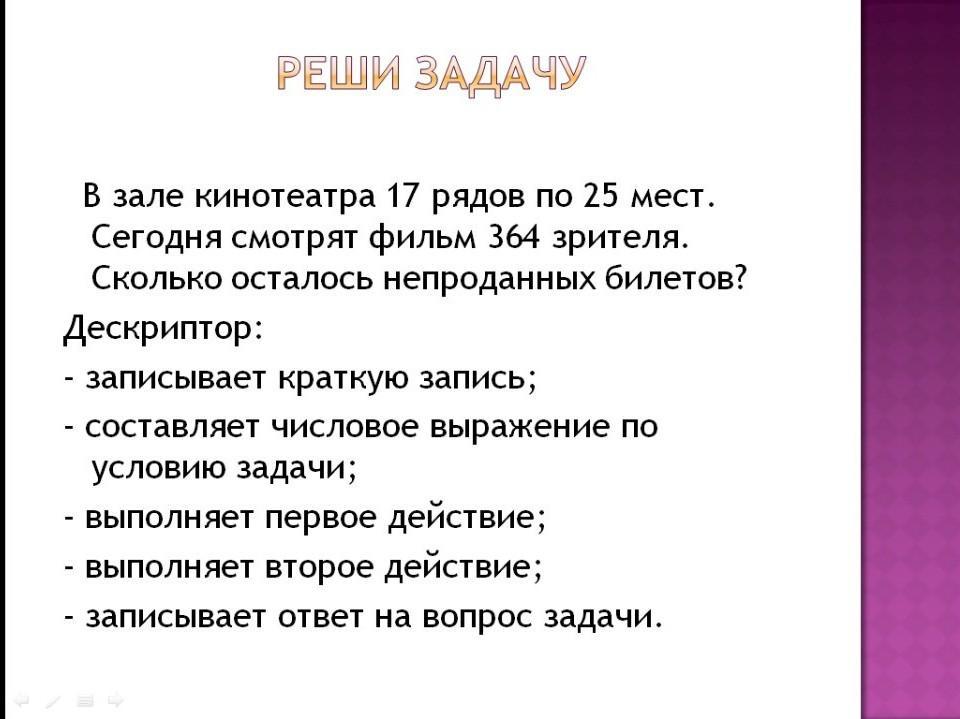 РЕШИ ЗАДАЧУ

В зале кинотеатра 17 рядов по 25 мест. Сегодня смотрят фильм 364 зрителя. Сколько осталось непроданных билетов?

Дескриптор:

- записывает краткую запись;

- составляет числовое выражение по условию задачи;

- выполняет первое действие;

- выполняет второе действие;

- записывает ответ на вопрос задачи.